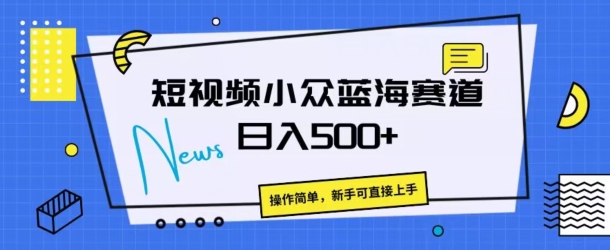 短视频小众蓝海赛道

News

日入500+

操作简单，新手可直接上手